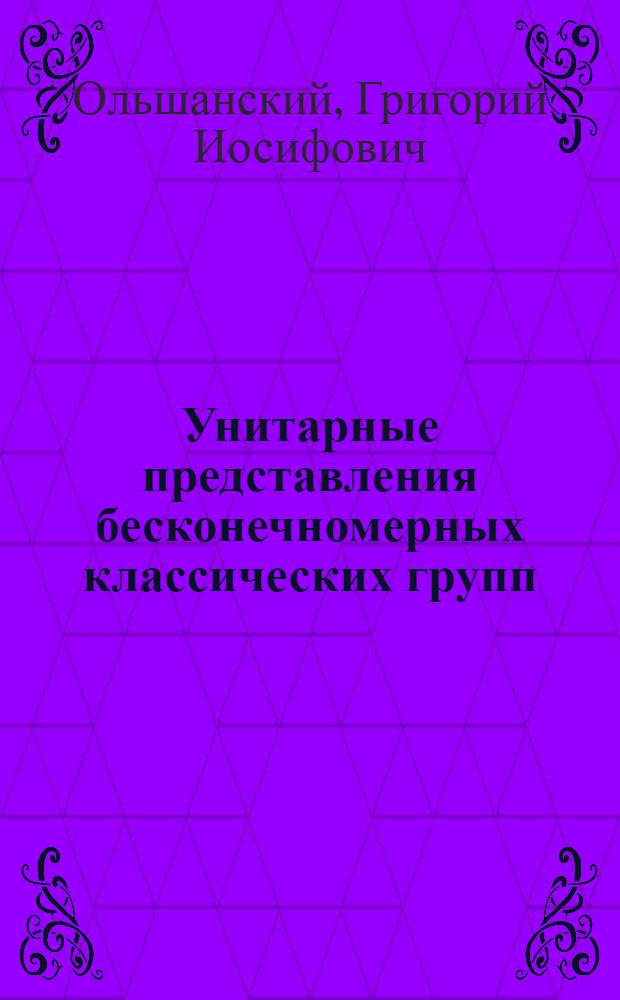 Ольшанский, Григорий Иосифович

Унитарные представления бесконечномерных классических групп